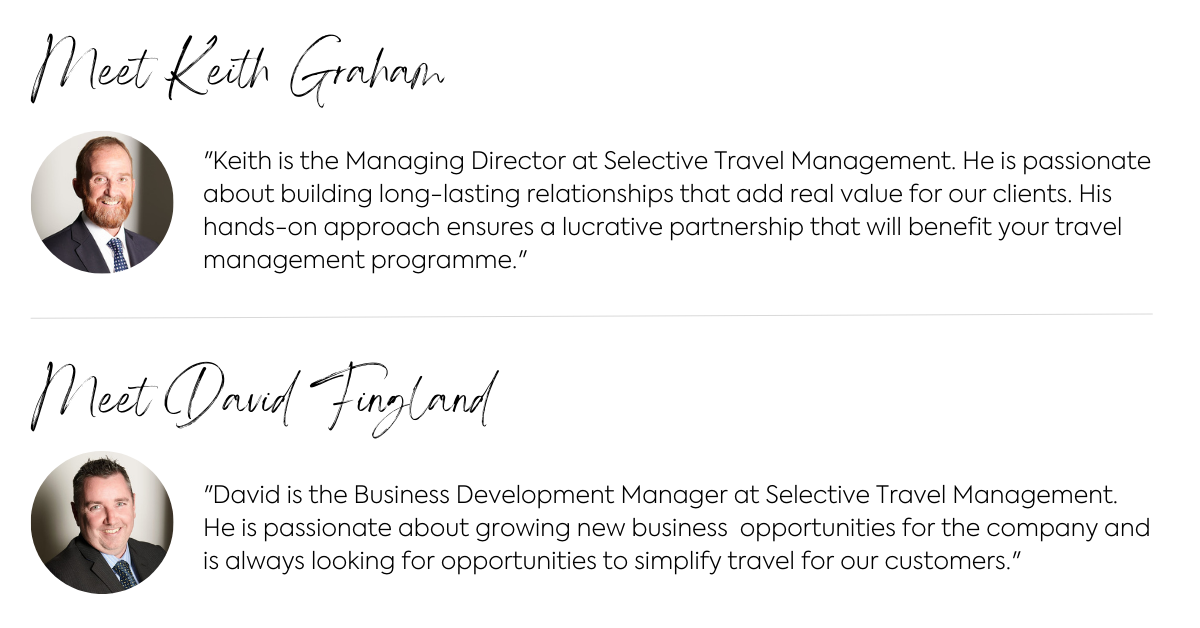 Meet Keith Graham

"Keith is the Managing Director at Selective Travel Management. He is passionate about building long-lasting relationships that add real value for our clients. His hands-on approach ensures a lucrative partnership that will benefit your travel management programme."

Meet David Fingland

"David is the Business Development Manager at Selective Travel Management. He is passionate about growing new business opportunities for the company and is always looking for opportunities to simplify travel for our customers."